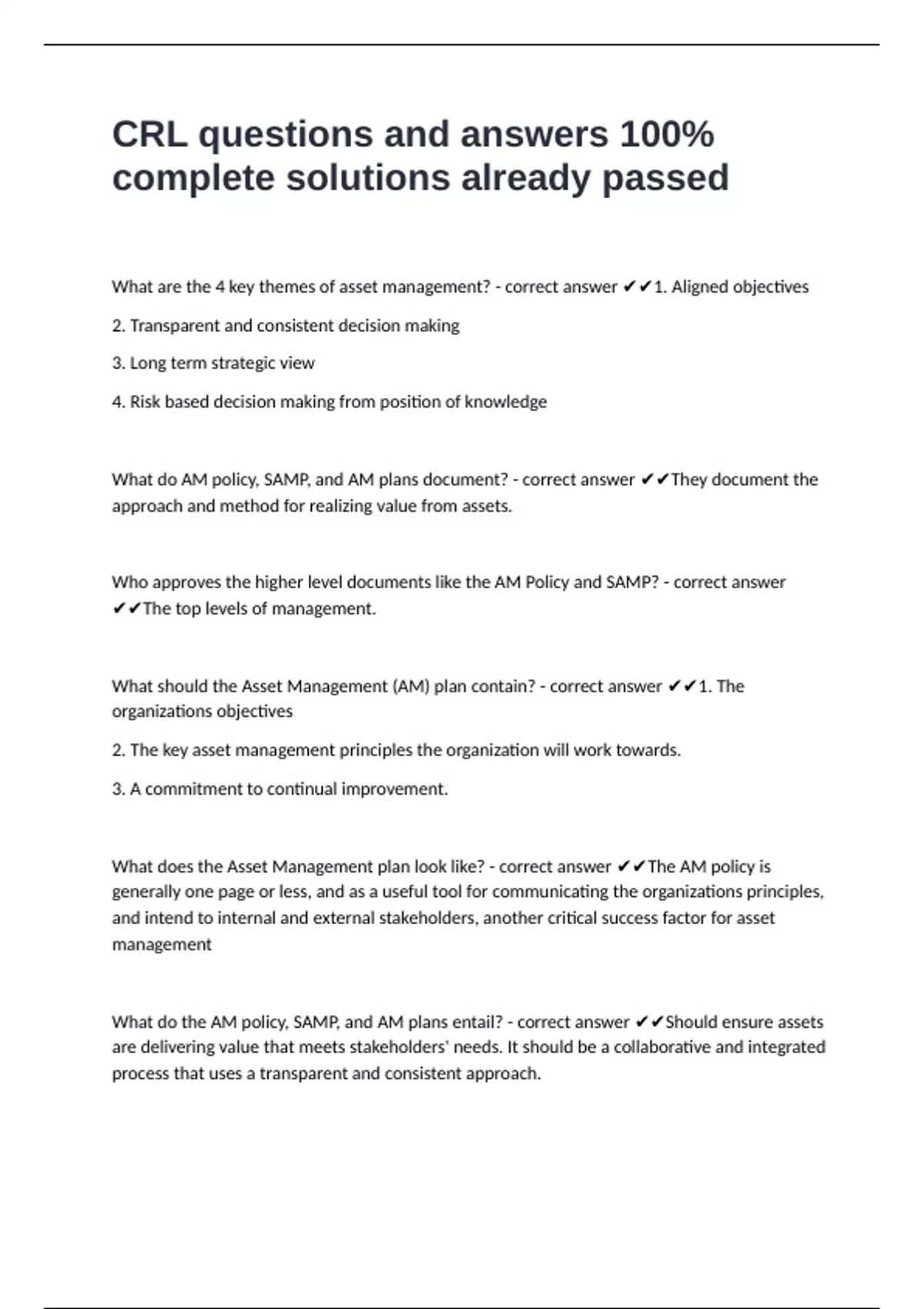 CRL questions and answers 100% complete solutions already passed

What are the 4 key themes of asset management? - correct answer ✔✔1. Aligned objectives

2. Transparent and consistent decision making

3. Long term strategic view

4. Risk based decision making from position of knowledge

What do AM policy, SAMP, and AM plans document? - correct answer ✔✔They document the approach and method for realizing value from assets.

Who approves the higher level documents like the AM Policy and SAMP? - correct answer ✔✔The top levels of management.

What should the Asset Management (AM) plan contain? - correct answer ✔✔1. The organizations objectives

2. The key asset management principles the organization will work towards.

3. A commitment to continual improvement.

What does the Asset Management plan look like? - correct answer ✔✔The AM policy is generally one page or less, and as a useful tool for communicating the organizations principles, and intend to internal and external stakeholders, another critical success factor for asset management

What do the AM policy, SAMP, and AM plans entail? - correct answer ✔✔Should ensure assets are delivering value that meets stakeholders' needs. It should be a collaborative and integrated process that uses a transparent and consistent approach.